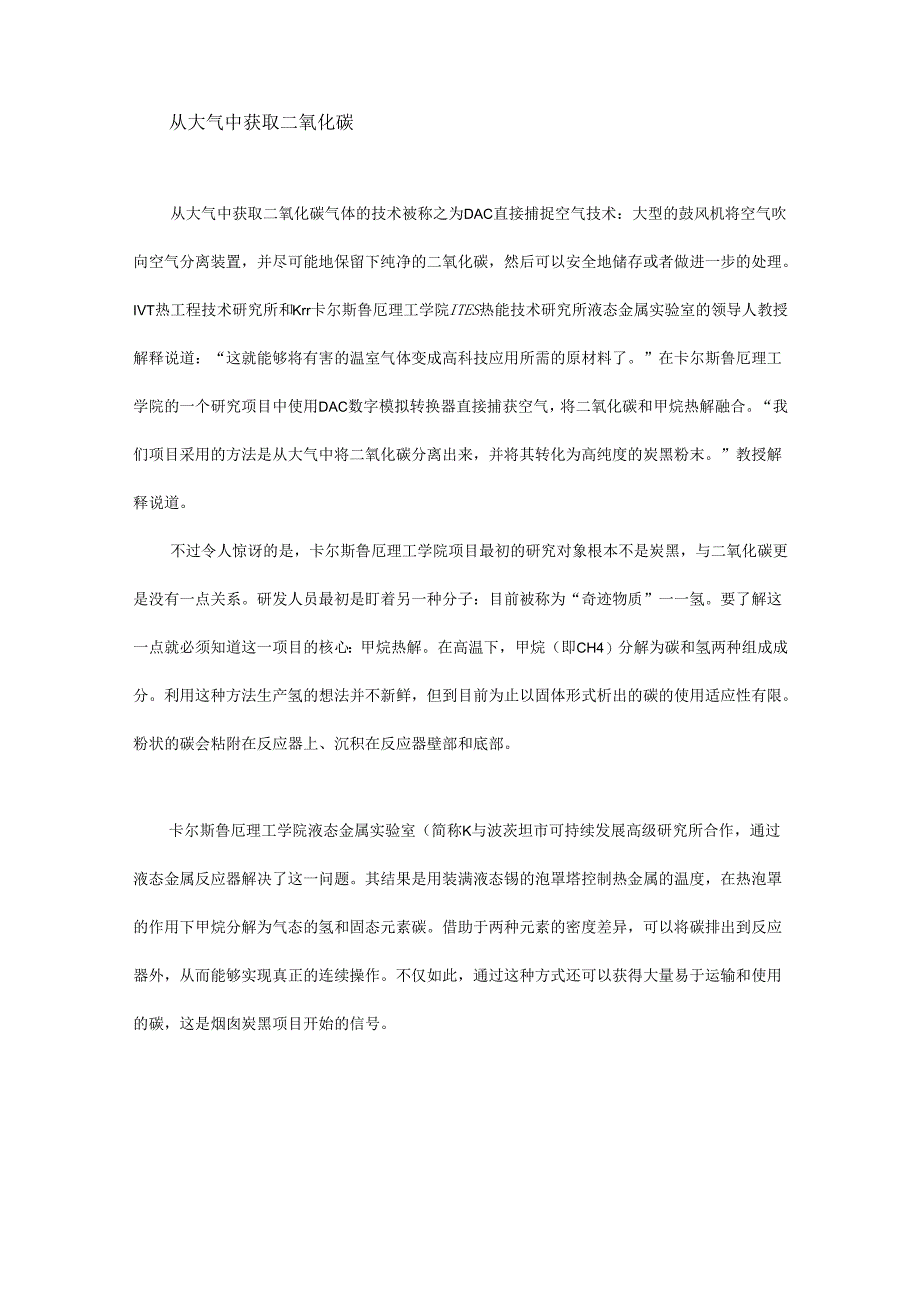 从大气中获取二氧化碳

从大气中获取二氧化碳气体的技术被称之为DAC直接捕捉空气技术：大型的鼓风机将空气吹向空气分离装置，并尽可能地保留下纯净的二氧化碳，然后可以安全地储存或者做进一步的处理。IVT热工程技术研究所和Krr卡尔斯鲁厄理工学院ITES热能技术研究所液态金属实验室的领导人教授解释说道：“这就能够将有害的温室气体变成高科技应用所需的原材料了。”在卡尔斯鲁厄理工学院的一个研究项目中使用DAC数字模拟转换器直接捕获空气，将二氧化碳和甲烷热解融合。“我们项目采用的方法是从大气中将二氧化碳分离出来，并将其转化为高纯度的炭黑粉末。”教授解释说道。

不过令人惊讶的是，卡尔斯鲁厄理工学院项目最初的研究对象根本不是炭黑，与二氧化碳更是没有一点关系。研发人员最初是盯着另一种分子：目前被称为“奇迹物质”一一氢。要了解这一点就必须知道这一项目的核心：甲烷热解。在高温下，甲烷（即CH4）分解为碳和氢两种组成成分。利用这种方法生产氢的想法并不新鲜，但到目前为止以固体形式析出的碳的使用适应性有限。粉状的碳会粘附在反应器上、沉积在反应器壁部和底部。

卡尔斯鲁厄理工学院液态金属实验室（简称K与波茨坦市可持续发展高级研究所合作，通过液态金属反应器解决了这一问题。其结果是用装满液态锡的泡罩塔控制热金属的温度，在热泡罩的作用下甲烷分解为气态的氢和固态元素碳。借助于两种元素的密度差异，可以将碳排出到反应器外，从而能够实现真正的连续操作。不仅如此，通过这种方式还可以获得大量易于运输和使用的碳，这是烟囱炭黑项目开始的信号。